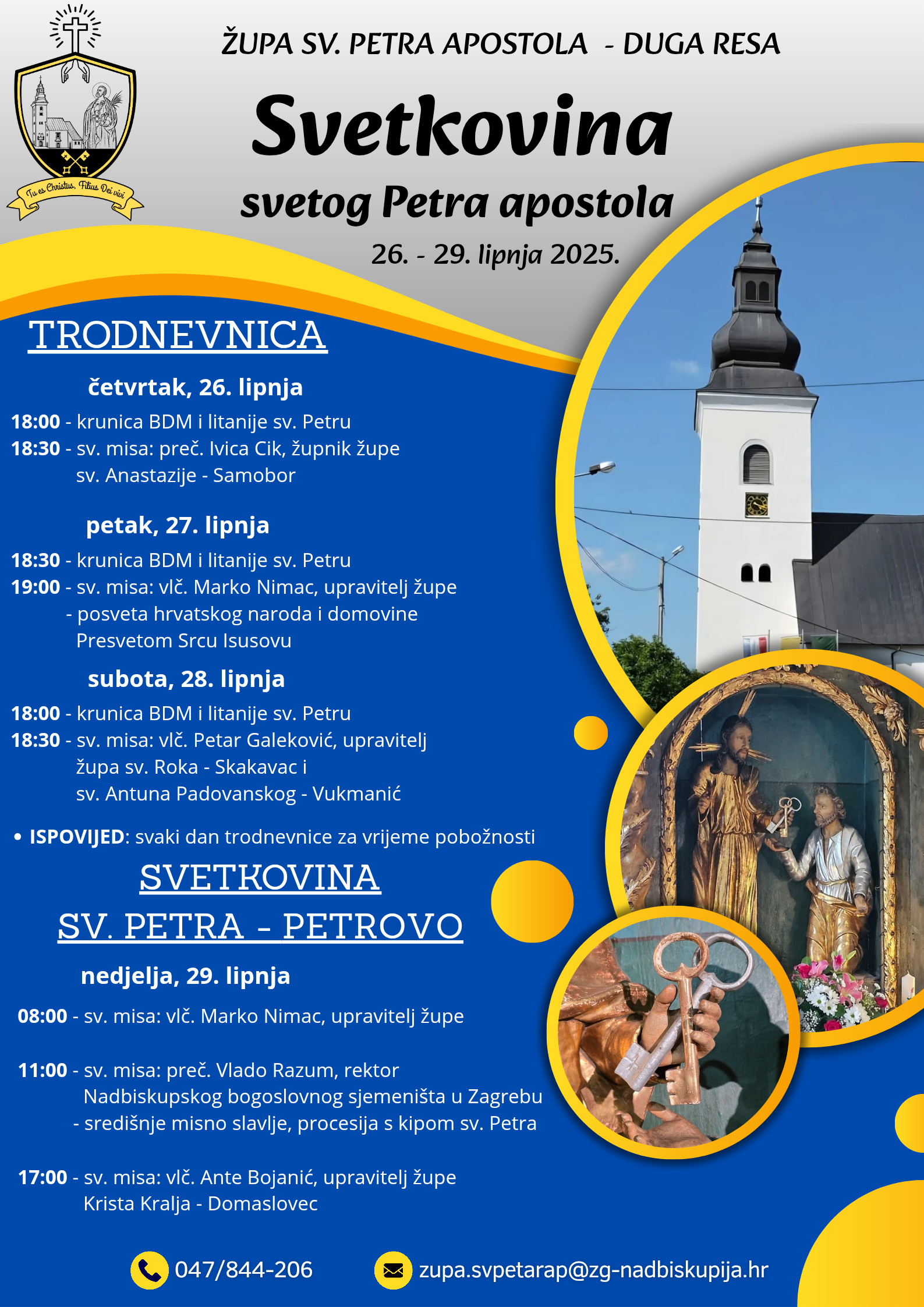 Tu es Christus, Filius Dei vivi

ŽUPA SV. PETRA APOSTOLA - DUGA RESA

Svetkovina

svetog Petra apostola

26. - 29. lipnja 2025.

TRODNEVNICA

četvrtak, 26. lipnja

18:00 - krunica BDM i litanije sv. Petru

18:30 - sv. misa: preč. Ivica Cik, župnik župe sv. Anastazije - Samobor

petak, 27. lipnja

18:30 - krunica BDM i litanije sv. Petru

19:00 - sv. misa: vlč. Marko Nimac, upravitelj župe
- posveta hrvatskog naroda i domovine Presvetom Srcu Isusovu

subota, 28. lipnja

18:00 - krunica BDM i litanije sv. Petru

18:30 - sv. misa: vlč. Petar Galeković, upravitelj župa sv. Roka - Skakavac i sv. Antuna Padovanskog - Vukmanić

• ISPOVIJED: svaki dan trodnevnice za vrijeme pobožnosti

SVETKOVINA
SV. PETRA - PETROVO

nedjelja, 29. lipnja

08:00 - sv. misa: vlč. Marko Nimac, upravitelj župe

11:00 - sv. misa: preč. Vlado Razum, rektor Nadbiskupskog bogoslovnog sjemeništa u Zagrebu
- središnje misno slavlje, procesija s kipom sv. Petra

17:00 - sv. misa: vlč. Ante Bojanić, upravitelj župe Krista Kralja - Domaslovec

047/844-206

zupa.svpetarap@zg-nadbiskupija.hr